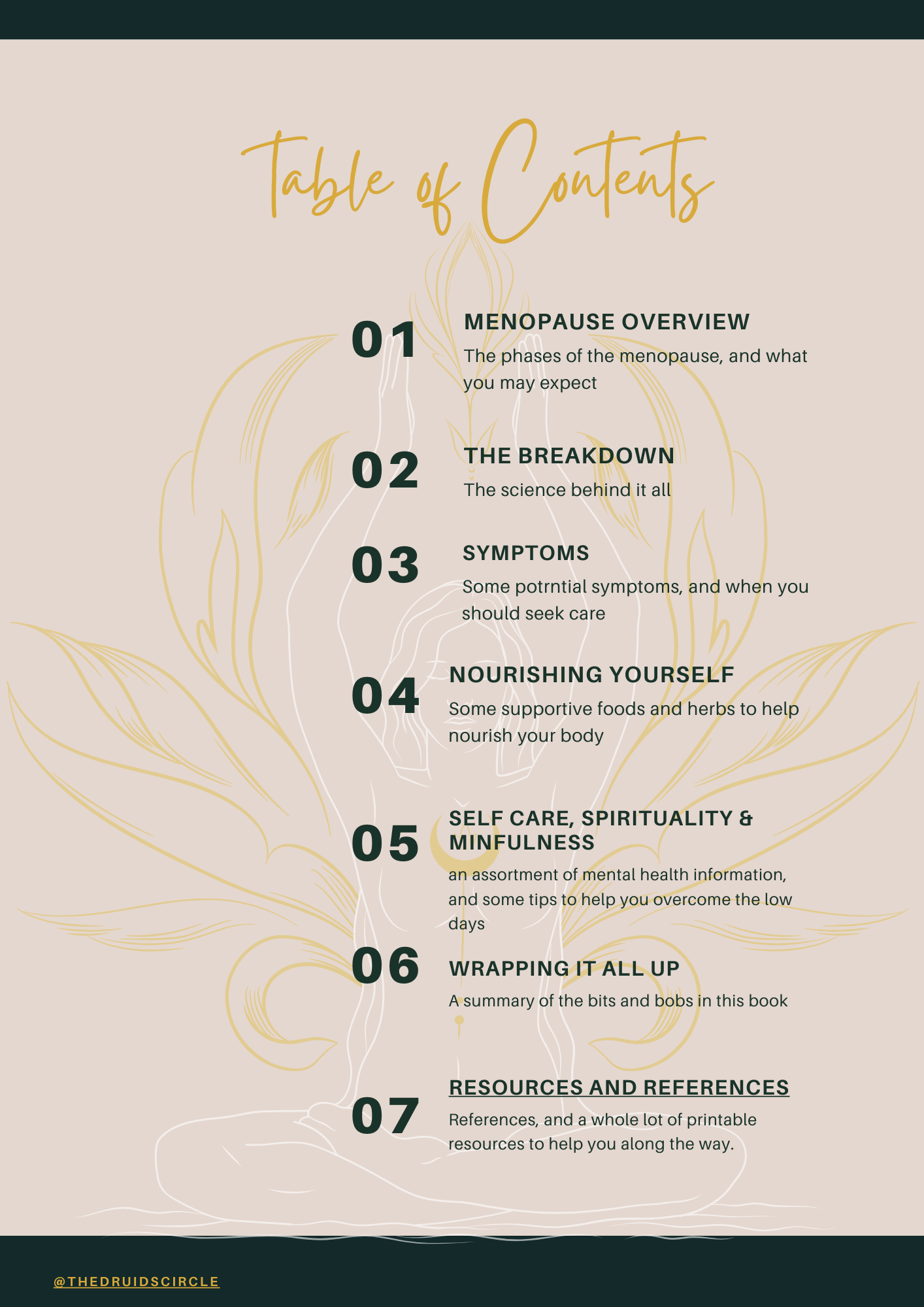 Table of Contents

01
MENOPAUSE OVERVIEW
The phases of the menopause, and what you may expect

02
THE BREAKDOWN
The science behind it all

03
SYMPTOMS
Some potrntial symptoms, and when you should seek care

04
NOURISHING YOURSELF
Some supportive foods and herbs to help nourish your body

05
SELF CARE, SPIRITUALITY & MINFULNESS
an assortment of mental health information, and some tips to help you overcome the low days

06
WRAPPING IT ALL UP
A summary of the bits and bobs in this book

07
RESOURCES AND REFERENCES
References, and a whole lot of printable resources to help you along the way.

@THEDRUIDSCIRCLE